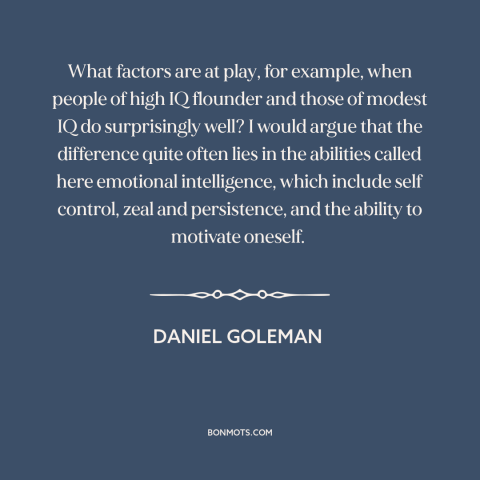 What factors are at play, for example, when people of high IQ flounder and those of modest IQ do surprisingly well? I would argue that the difference quite often lies in the abilities called here emotional intelligence, which include self control, zeal and persistence, and the ability to motivate oneself.

DANIEL GOLEMAN

BONMOTS.COM